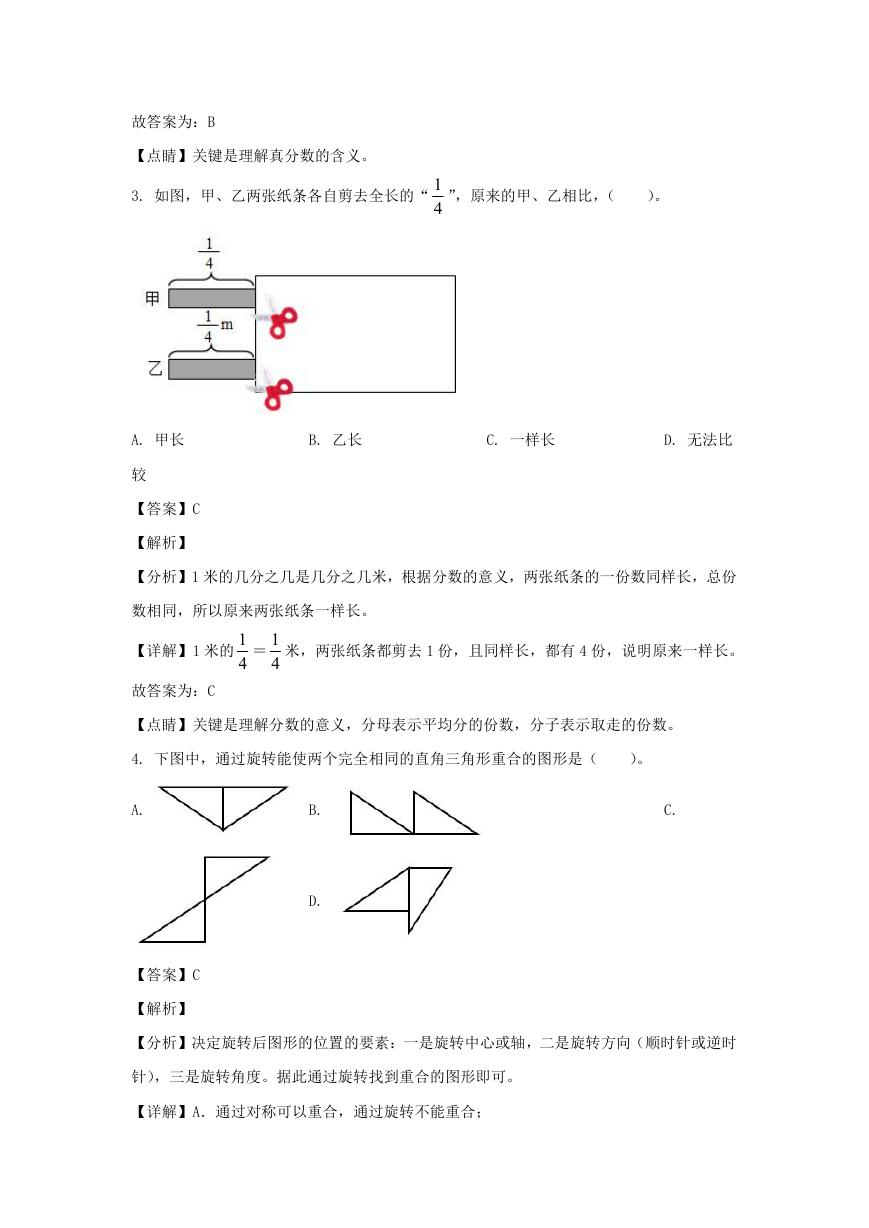 故答案为：B

【点睛】关键是理解真分数的含义。

3. 如图，甲、乙两张纸条各自剪去全长的“$\frac{1}{4}$”，原来的甲、乙相比，（　　）。

$\frac{1}{4}$

甲

$\frac{1}{4}$m

乙

A. 甲长　　B. 乙长　　C. 一样长　　D. 无法比较

【答案】C

【解析】

【分析】1米的几分之几是几分之几米，根据分数的意义，两张纸条的一份数同样长，总份数相同，所以原来两张纸条一样长。

【详解】1米的$\frac{1}{4}=\frac{1}{4}$米，两张纸条都剪去1份，且同样长，都有4份，说明原来一样长。

故答案为：C

【点睛】关键是理解分数的意义，分母表示平均分的份数，分子表示取走的份数。

4. 下图中，通过旋转能使两个完全相同的直角三角形重合的图形是（　　）。

A.　　B.　　C.

D.

【答案】C

【解析】

【分析】决定旋转后图形的位置的要素：一是旋转中心或轴，二是旋转方向（顺时针或逆时针），三是旋转角度。据此通过旋转找到重合的图形即可。

【详解】A. 通过对称可以重合，通过旋转不能重合；